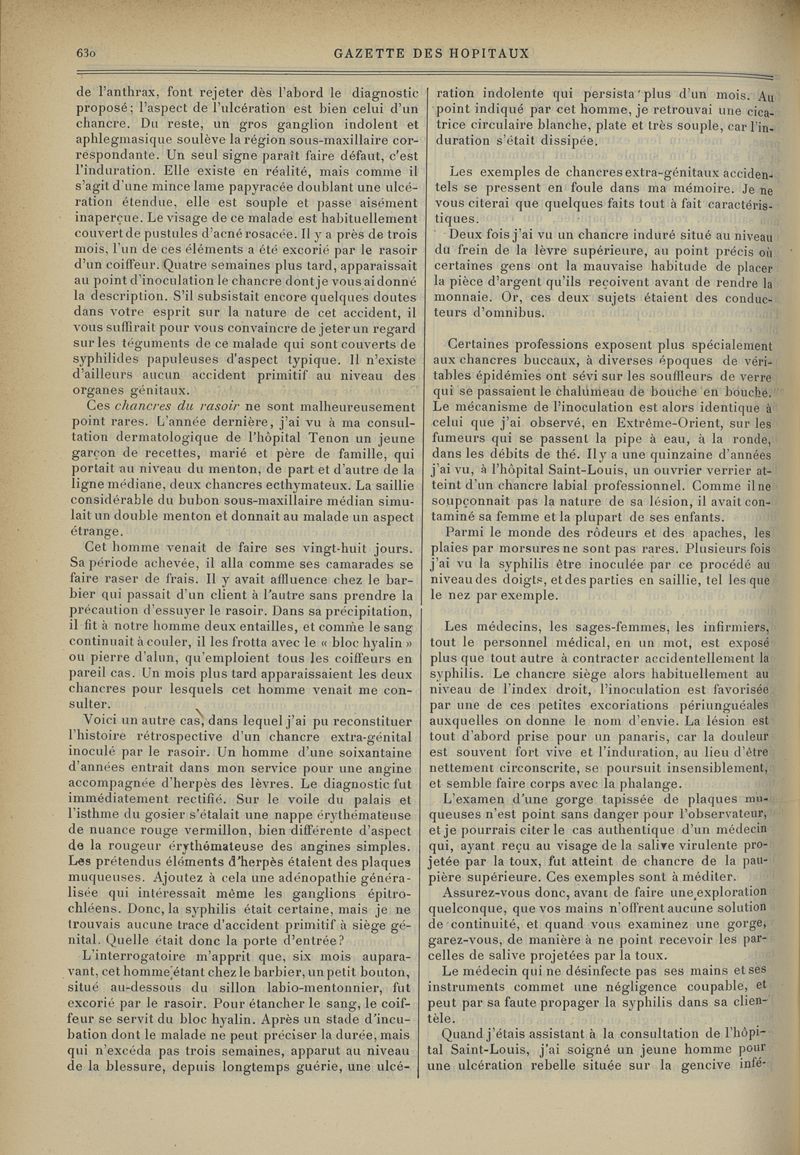 630 GAZETTE DES HOPITAUX

de l'anthrax, font rejeter dès l'abord le diagnostic proposé; l'aspect de l'ulcération est bien celui d'un chancre. Du reste, un gros ganglion indolent et aphlegmasique soulève la région sous-maxillaire correspondante. Un seul signe paraît faire défaut, c'est l'induration. Elle existe en réalité, mais comme il s'agit d'une mince lame papyracée doublant une ulcération étendue, elle est souple et passe aisément inaperçue. Le visage de ce malade est habituellement couvert de pustules d'acné rosacée. Il y a près de trois mois, l'un de ces éléments a été excorié par le rasoir d'un coiffeur. Quatre semaines plus tard, apparaissait au point d'inoculation le chancre dont je vous ai donné la description. S'il subsistait encore quelques doutes dans votre esprit sur la nature de cet accident, il vous suffirait pour vous convaincre de jeter un regard sur les téguments de ce malade qui sont couverts de syphilides papuleuses d'aspect typique. Il n'existe d'ailleurs aucun accident primitif au niveau des organes génitaux.

Ces chancres du rasoir ne sont malheureusement point rares. L'année dernière, j'ai vu à ma consultation dermatologique de l'hôpital Tenon un jeune garçon de recettes, marié et père de famille, qui portait au niveau du menton, de part et d'autre de la ligne médiane, deux chancres ecthymateux. La saillie considérable du bubon sous-maxillaire médian simulait un double menton et donnait au malade un aspect étrange.

Cet homme venait de faire ses vingt-huit jours. Sa période achevée, il alla comme ses camarades se faire raser de frais. Il y avait affluence chez le barbier qui passait d'un client à l'autre sans prendre la précaution d'essuyer le rasoir. Dans sa précipitation, il fit à notre homme deux entailles, et comme le sang continuait à couler, il les frotta avec le « bloc hyalin » ou pierre d'alun, qu'emploient tous les coiffeurs en pareil cas. Un mois plus tard apparaissaient les deux chancres pour lesquels cet homme venait me consulter.

Voici un autre cas, dans lequel j'ai pu reconstituer l'histoire rétrospective d'un chancre extra-génital inoculé par le rasoir. Un homme d'une soixantaine d'années entrait dans mon service pour une angine accompagnée d'herpès des lèvres. Le diagnostic fut immédiatement rectifié. Sur le voile du palais et l'isthme du gosier s'étalait une nappe érythémateuse de nuance rouge vermillon, bien différente d'aspect de la rougeur érythémateuse des angines simples. Les prétendus éléments d'herpès étaient des plaques muqueuses. Ajoutez à cela une adénopathie généralisée qui intéressait même les ganglions épitrochléens. Donc, la syphilis était certaine, mais je ne trouvais aucune trace d'accident primitif à siège génital. Quelle était donc la porte d'entrée?

L'interrogatoire m'apprit que, six mois auparavant, cet homme étant chez le barbier, un petit bouton, situé au-dessous du sillon labio-mentonnier, fut excorié par le rasoir. Pour étancher le sang, le coiffeur se servit du bloc hyalin. Après un stade d'incubation dont le malade ne peut préciser la durée, mais qui n'excéda pas trois semaines, apparut au niveau de la blessure, depuis longtemps guérie, une ulcération indolente qui persista plus d'un mois. Au point indiqué par cet homme, je retrouvai une cicatrice circulaire blanche, plate et très souple, car l'induration s'était dissipée.

Les exemples de chancres extra-génitaux accidentels se pressent en foule dans ma mémoire. Je ne vous citerai que quelques faits tout à fait caractéristiques.

Deux fois j'ai vu un chancre induré situé au niveau du frein de la lèvre supérieure, au point précis où certaines gens ont la mauvaise habitude de placer la pièce d'argent qu'ils reçoivent avant de rendre la monnaie. Or, ces deux sujets étaient des conducteurs d'omnibus.

Certaines professions exposent plus spécialement aux chancres buccaux, à diverses époques de véritables épidémies ont sévi sur les souffleurs de verre qui se passaient le chalumeau de bouche en bouche. Le mécanisme de l'inoculation est alors identique à celui que j'ai observé, en Extrême-Orient, sur les fumeurs qui se passent la pipe à eau, à la ronde, dans les débits de thé. Il y a une quinzaine d'années j'ai vu, à l'hôpital Saint-Louis, un ouvrier verrier atteint d'un chancre labial professionnel. Comme il ne soupçonnait pas la nature de sa lésion, il avait contaminé sa femme et la plupart de ses enfants.

Parmi le monde des rôdeurs et des apaches, les plaies par morsures ne sont pas rares. Plusieurs fois j'ai vu la syphilis être inoculée par ce procédé au niveau des doigts, et des parties en saillie, tel les que le nez par exemple.

Les médecins, les sages-femmes, les infirmiers, tout le personnel médical, en un mot, est exposé plus que tout autre à contracter accidentellement la syphilis. Le chancre siège alors habituellement au niveau de l'index droit, l'inoculation est favorisée par une de ces petites excoriations périunguéales auxquelles on donne le nom d'envie. La lésion est tout d'abord prise pour un panaris, car la douleur est souvent fort vive et l'induration, au lieu d'être nettement circonscrite, se poursuit insensiblement, et semble faire corps avec la phalange.

L'examen d'une gorge tapissée de plaques muqueuses n'est point sans danger pour l'observateur, et je pourrais citer le cas authentique d'un médecin qui, ayant reçu au visage de la salive virulente projetée par la toux, fut atteint de chancre de la paupière supérieure. Ces exemples sont à méditer.

Assurez-vous donc, avant de faire une exploration quelconque, que vos mains n'offrent aucune solution de continuité, et quand vous examinez une gorge, garez-vous, de manière à ne point recevoir les parcelles de salive projetées par la toux.

Le médecin qui ne désinfecte pas ses mains et ses instruments commet une négligence coupable, et peut par sa faute propager la syphilis dans sa clientèle.

Quand j'étais assistant à la consultation de l'hôpital Saint-Louis, j'ai soigné un jeune homme pour une ulcération rebelle située sur la gencive infé-